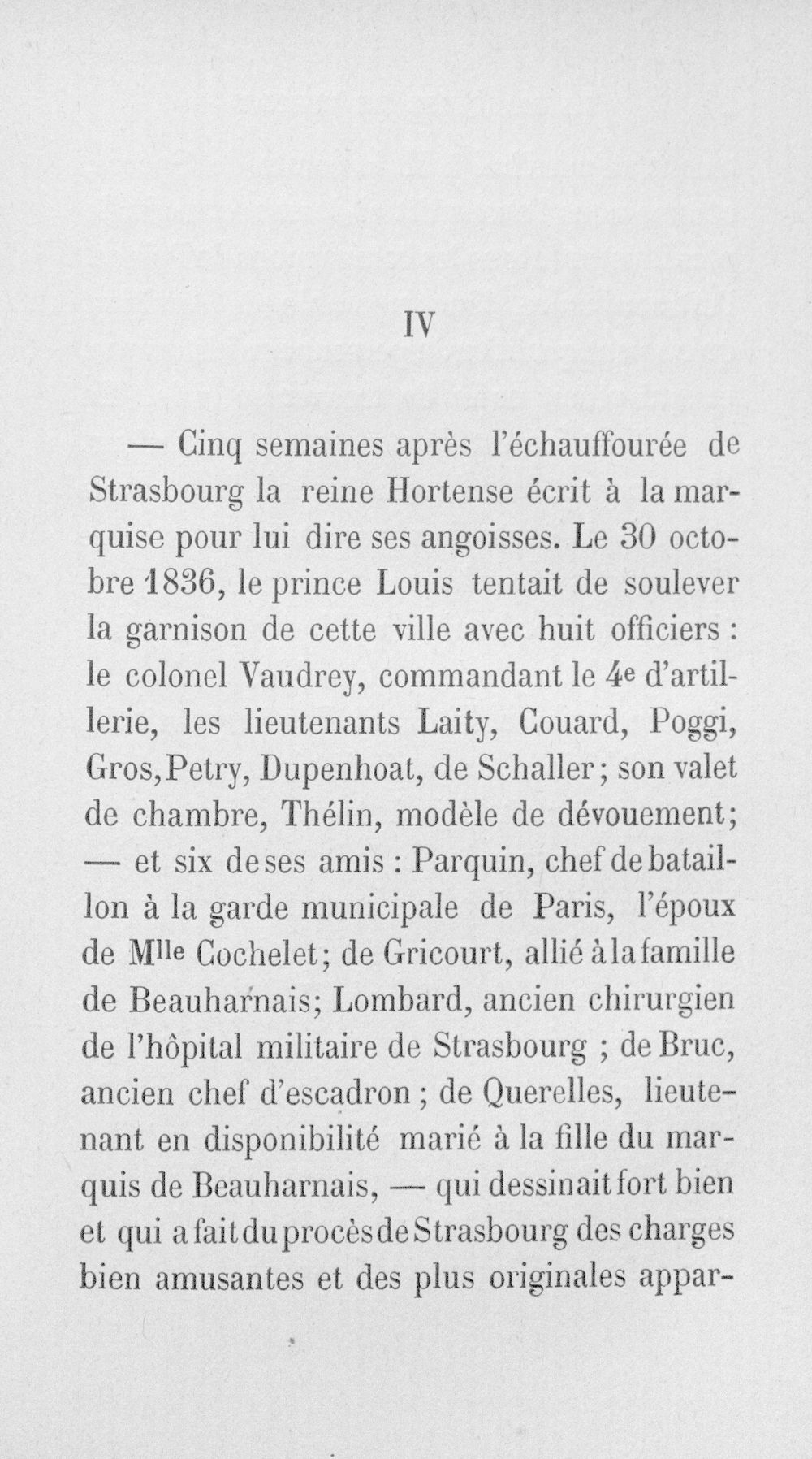 IV

— Cinq semaines après l'échauffourée de Strasbourg la reine Hortense écrit à la marquise pour lui dire ses angoisses. Le 30 octobre 1836, le prince Louis tentait de soulever la garnison de cette ville avec huit officiers : le colonel Vaudrey, commandant le 4e d'artillerie, les lieutenants Laity, Couard, Poggi, Gros, Petry, Dupenhoat, de Schaller; son valet de chambre, Thélin, modèle de dévouement; — et six de ses amis : Parquin, chef de bataillon à la garde municipale de Paris, l'époux de Mlle Cochelet; de Gricourt, allié à la famille de Beauharnais; Lombard, ancien chirurgien de l'hôpital militaire de Strasbourg ; de Bruc, ancien chef d'escadron ; de Querelles, lieutenant en disponibilité marié à la fille du marquis de Beauharnais, — qui dessinait fort bien et qui a fait du procès de Strasbourg des charges bien amusantes et des plus originales appar-